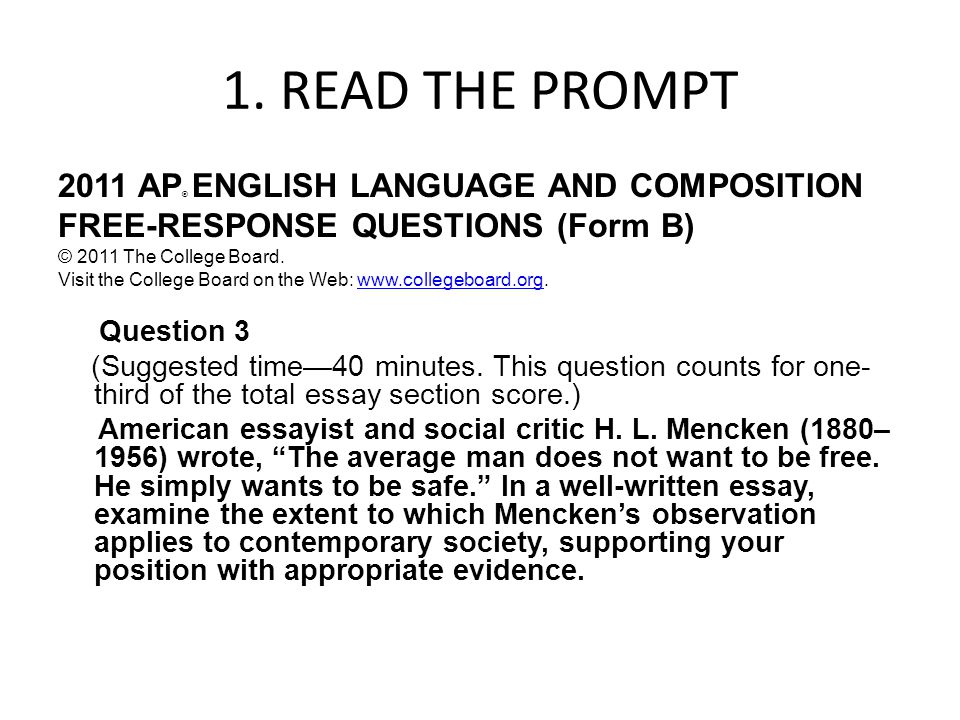 1. READ THE PROMPT

2011 AP® ENGLISH LANGUAGE AND COMPOSITION FREE-RESPONSE QUESTIONS (Form B)
© 2011 The College Board.
Visit the College Board on the Web: www.collegeboard.org.

Question 3

(Suggested time—40 minutes. This question counts for one-third of the total essay section score.)

American essayist and social critic H. L. Mencken (1880–1956) wrote, “The average man does not want to be free. He simply wants to be safe.” In a well-written essay, examine the extent to which Mencken’s observation applies to contemporary society, supporting your position with appropriate evidence.